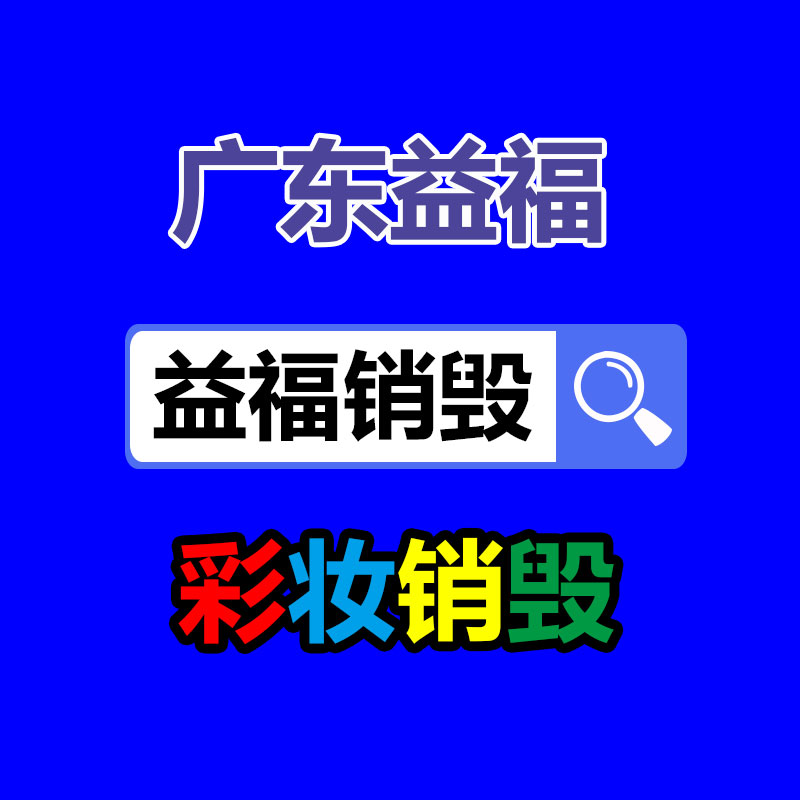 广东益福

益福销毁

彩妆销毁